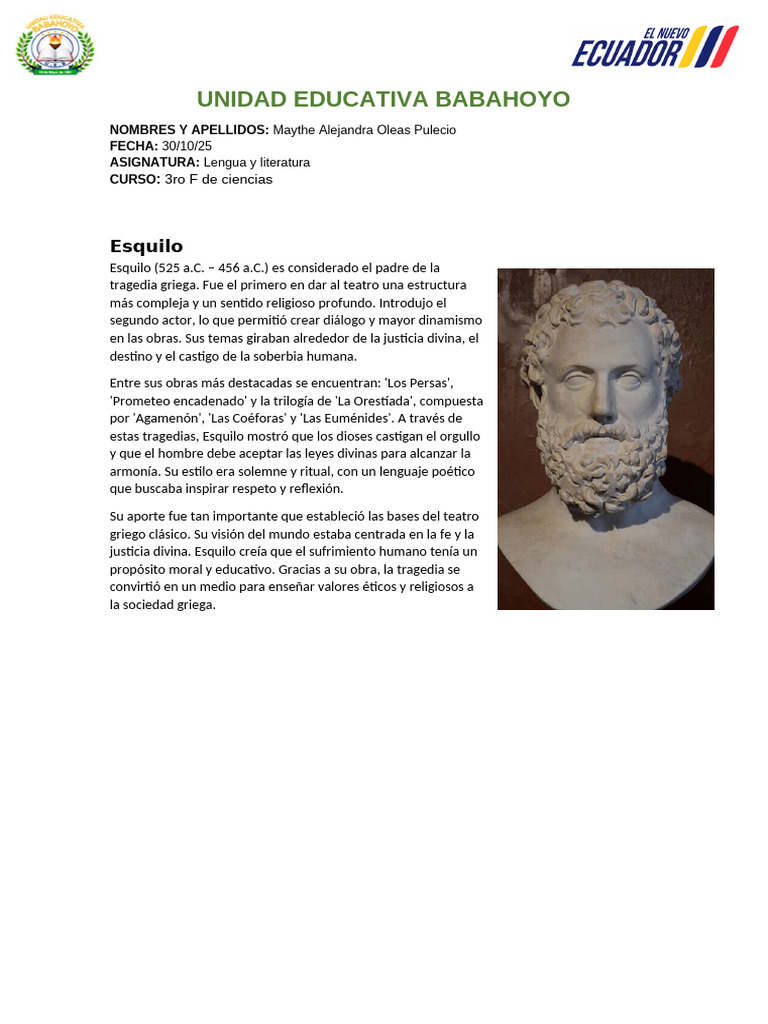 UNIDAD EDUCATIVA BABAHOYO

EL NUEVO ECUADOR

UNIDAD EDUCATIVA BABAHOYO

NOMBRES Y APELLIDOS: Maythe Alejandra Oleas Pulecio
FECHA: 30/10/25
ASIGNATURA: Lengua y literatura
CURSO: 3ro F de ciencias

Esquilo

Esquilo (525 a.C. – 456 a.C.) es considerado el padre de la tragedia griega. Fue el primero en dar al teatro una estructura más compleja y un sentido religioso profundo. Introdujo el segundo actor, lo que permitió crear diálogo y mayor dinamismo en las obras. Sus temas giraban alrededor de la justicia divina, el destino y el castigo de la soberbia humana.

Entre sus obras más destacadas se encuentran: 'Los Persas', 'Prometeo encadenado' y la trilogía de 'La Orestíada', compuesta por 'Agamenón', 'Las Coéforas' y 'Las Euménides'. A través de estas tragedias, Esquilo mostró que los dioses castigan el orgullo y que el hombre debe aceptar las leyes divinas para alcanzar la armonía. Su estilo era solemne y ritual, con un lenguaje poético que buscaba inspirar respeto y reflexión.

Su aporte fue tan importante que estableció las bases del teatro griego clásico. Su visión del mundo estaba centrada en la fe y la justicia divina. Esquilo creía que el sufrimiento humano tenía un propósito moral y educativo. Gracias a su obra, la tragedia se convirtió en un medio para enseñar valores éticos y religiosos a la sociedad griega.